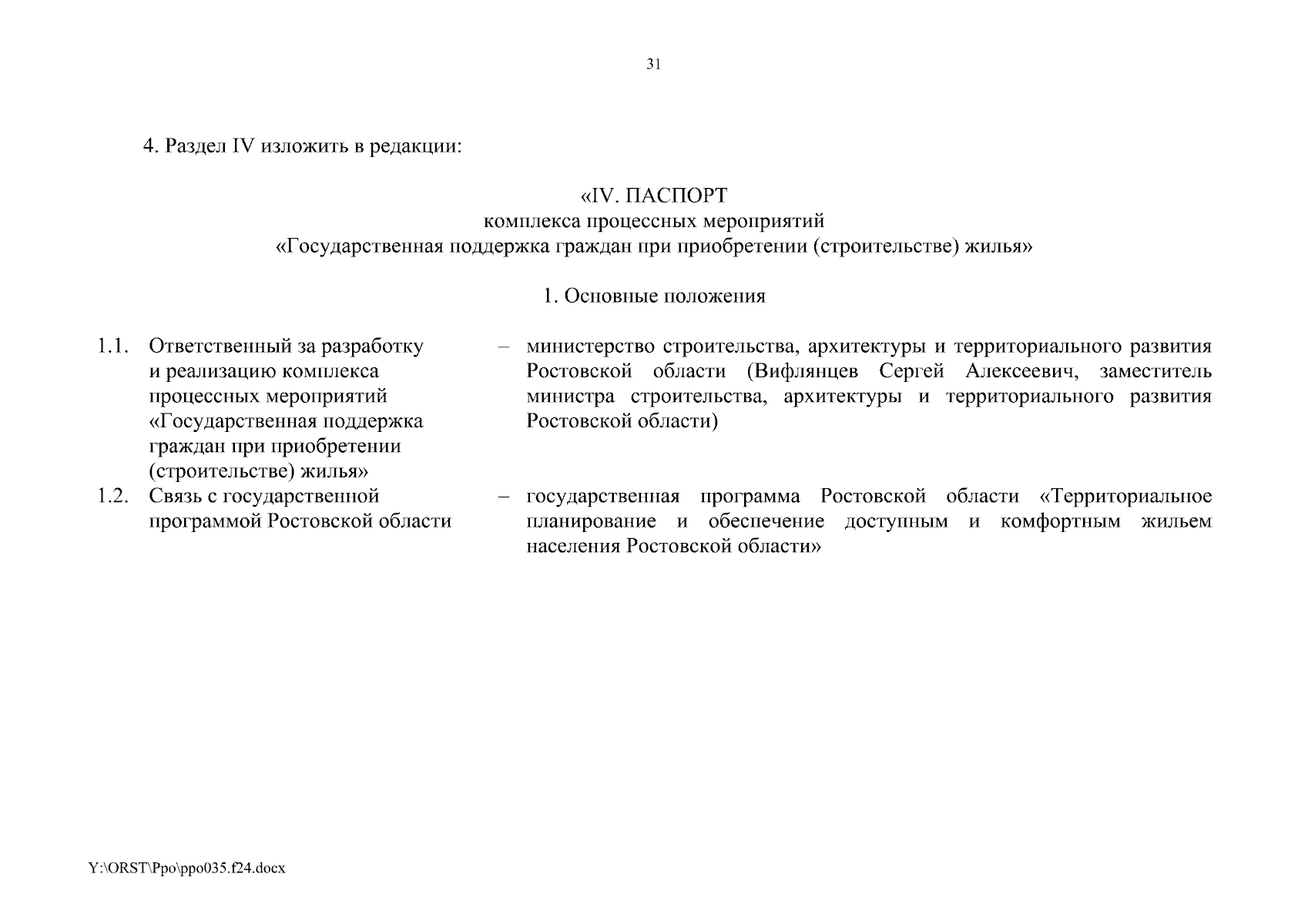 31

4. Раздел IV изложить в редакции:

«IV. ПАСПОРТ
комплекса процессных мероприятий
«Государственная поддержка граждан при приобретении (строительстве) жилья»

1. Основные положения

| | | | |
|---|---|---|---|
| 1.1. | Ответственный за разработку и реализацию комплекса процессных мероприятий «Государственная поддержка граждан при приобретении (строительстве) жилья» | – | министерство строительства, архитектуры и территориального развития Ростовской области (Вифлянцев Сергей Алексеевич, заместитель министра строительства, архитектуры и территориального развития Ростовской области) |
| 1.2. | Связь с государственной программой Ростовской области | – | государственная программа Ростовской области «Территориальное планирование и обеспечение доступным и комфортным жильем населения Ростовской области» |

Y:\ORST\Ppo\ppo035.f24.docx